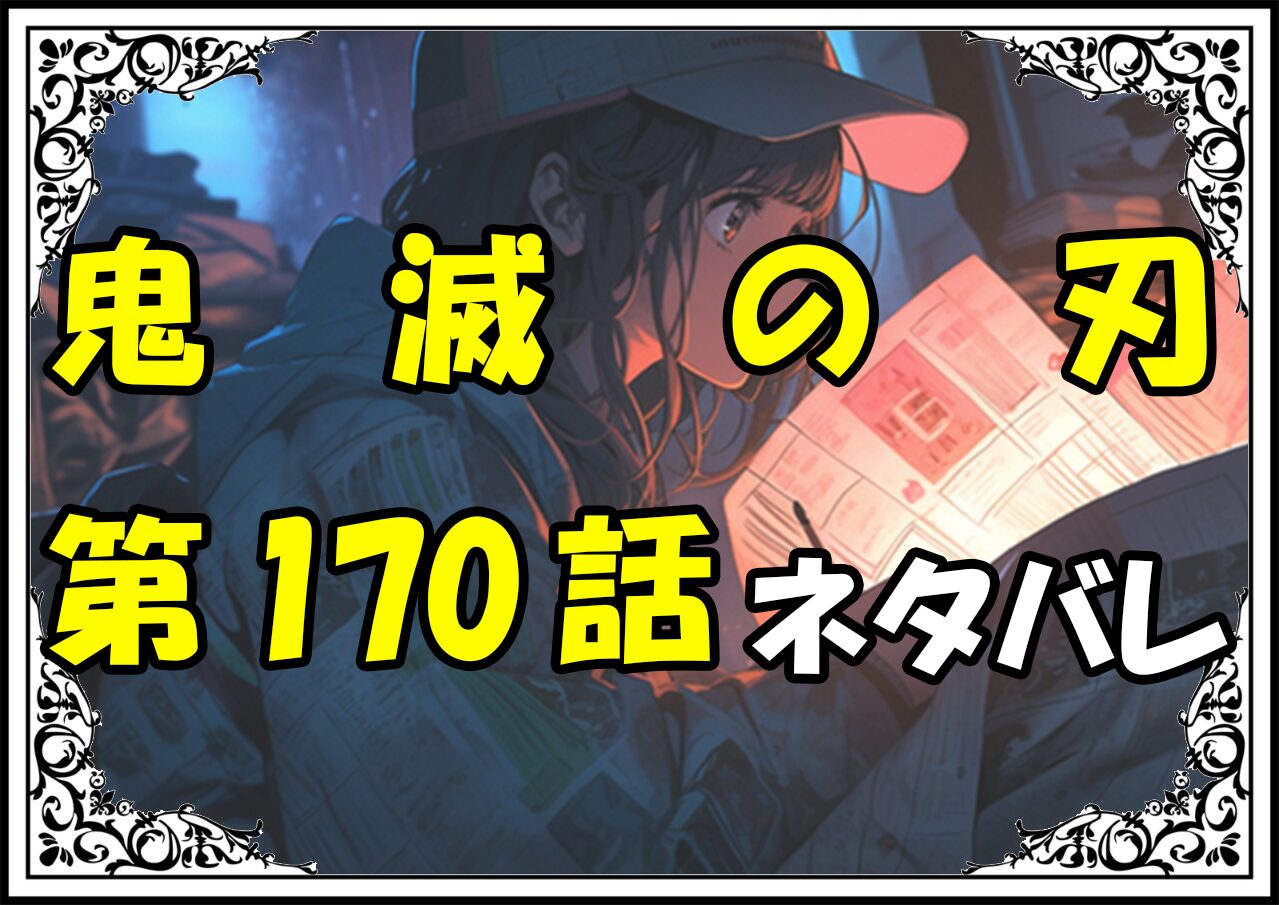 鬼滅の刃

第170話 ネタバレ